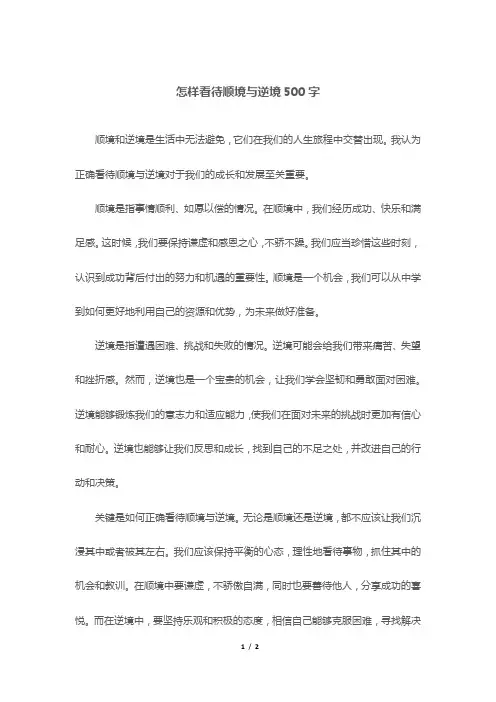 怎样看待顺境与逆境500字

顺境和逆境是生活中无法避免，它们在我们的人生旅程中交替出现。我认为正确看待顺境与逆境对于我们的成长和发展至关重要。

顺境是指事情顺利、如愿以偿的情况。在顺境中，我们经历成功、快乐和满足感。这时候，我们要保持谦虚和感恩之心，不骄不躁。我们应当珍惜这些时刻，认识到成功背后付出的努力和机遇的重要性。顺境是一个机会，我们可以从中学到如何更好地利用自己的资源和优势，为未来做好准备。

逆境是指遭遇困难、挑战和失败的情况。逆境可能会给我们带来痛苦、失望和挫折感。然而，逆境也是一个宝贵的机会，让我们学会坚韧和勇敢面对困难。逆境能够锻炼我们的意志力和适应能力，使我们在面对未来的挑战时更加有信心和耐心。逆境也能够让我们反思和成长，找到自己的不足之处，并改进自己的行动和决策。

关键是如何正确看待顺境与逆境。无论是顺境还是逆境，都不应该让我们沉浸其中或者被其左右。我们应该保持平衡的心态，理性地看待事物，抓住其中的机会和教训。在顺境中要谦虚，不骄傲自满，同时也要善待他人，分享成功的喜悦。而在逆境中，要坚持乐观和积极的态度，相信自己能够克服困难，寻找解决

1 / 2